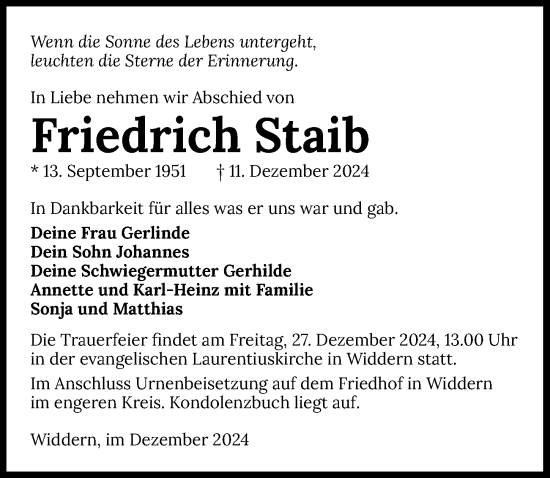 Wenn die Sonne des Lebens untergeht,
leuchten die Sterne der Erinnerung.

In Liebe nehmen wir Abschied von

Friedrich Staib

* 13. September 1951 † 11. Dezember 2024

In Dankbarkeit für alles was er uns war und gab.

Deine Frau Gerlinde
Dein Sohn Johannes
Deine Schwiegermutter Gerhilde
Annette und Karl-Heinz mit Familie
Sonja und Matthias

Die Trauerfeier findet am Freitag, 27. Dezember 2024, 13.00 Uhr in der evangelischen Laurentiuskirche in Widdern statt.

Im Anschluss Urnenbeisetzung auf dem Friedhof in Widdern im engeren Kreis. Kondolenzbuch liegt auf.

Widdern, im Dezember 2024